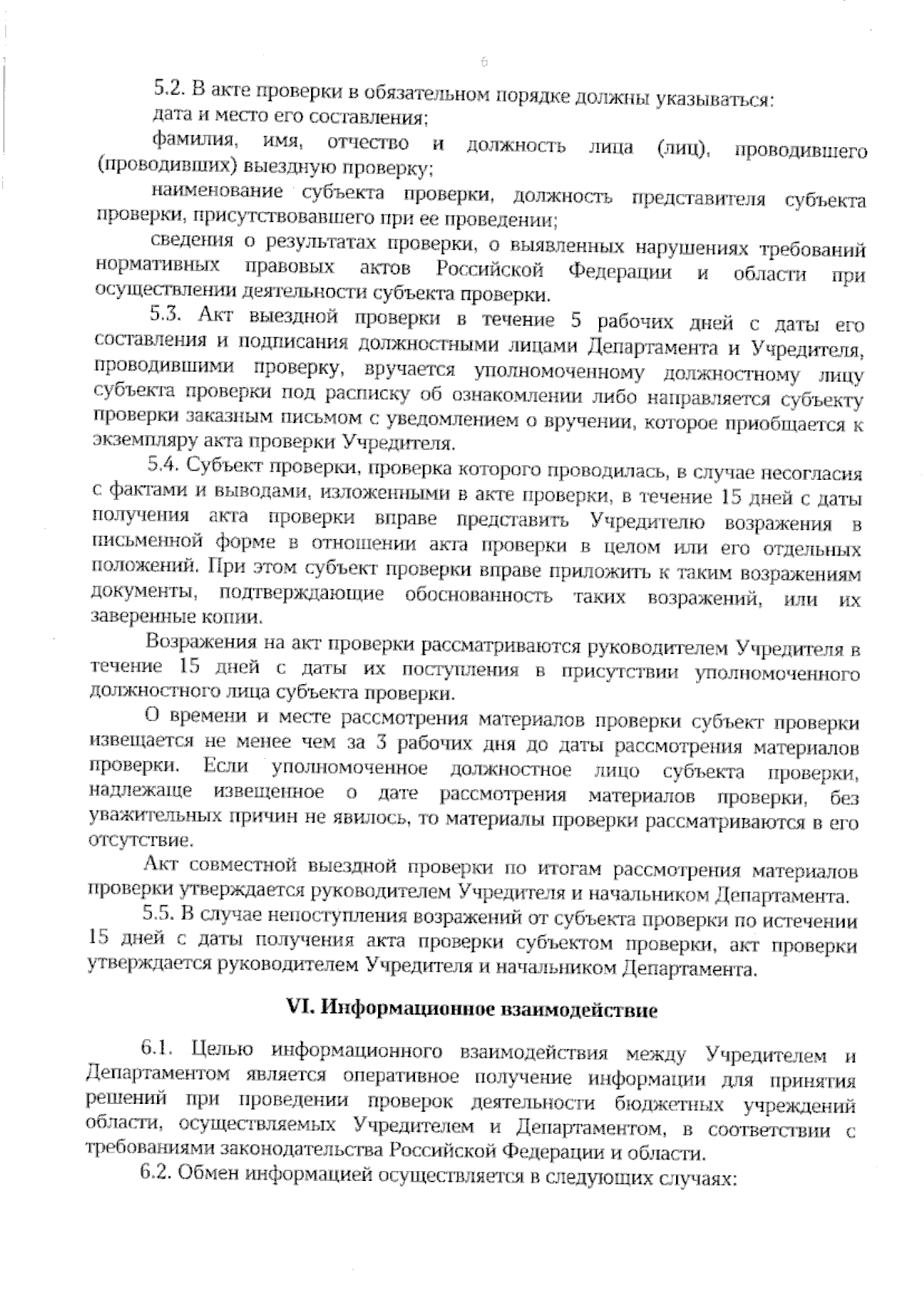 6

5.2. В акте проверки в обязательном порядке должны указываться:

дата и место его составления;

фамилия, имя, отчество и должность лица (лиц), проводившего (проводивших) выездную проверку;

наименование субъекта проверки, должность представителя субъекта проверки, присутствовавшего при ее проведении;

сведения о результатах проверки, о выявленных нарушениях требований нормативных правовых актов Российской Федерации и области при осуществлении деятельности субъекта проверки.

5.3. Акт выездной проверки в течение 5 рабочих дней с даты его составления и подписания должностными лицами Департамента и Учредителя, проводившими проверку, вручается уполномоченному должностному лицу субъекта проверки под расписку об ознакомлении либо направляется субъекту проверки заказным письмом с уведомлением о вручении, которое приобщается к экземпляру акта проверки Учредителя.

5.4. Субъект проверки, проверка которого проводилась, в случае несогласия с фактами и выводами, изложенными в акте проверки, в течение 15 дней с даты получения акта проверки вправе представить Учредителю возражения в письменной форме в отношении акта проверки в целом или его отдельных положений. При этом субъект проверки вправе приложить к таким возражениям документы, подтверждающие обоснованность таких возражений, или их заверенные копии.

Возражения на акт проверки рассматриваются руководителем Учредителя в течение 15 дней с даты их поступления в присутствии уполномоченного должностного лица субъекта проверки.

О времени и месте рассмотрения материалов проверки субъект проверки извещается не менее чем за 3 рабочих дня до даты рассмотрения материалов проверки. Если уполномоченное должностное лицо субъекта проверки, надлежаще извещенное о дате рассмотрения материалов проверки, без уважительных причин не явилось, то материалы проверки рассматриваются в его отсутствие.

Акт совместной выездной проверки по итогам рассмотрения материалов проверки утверждается руководителем Учредителя и начальником Департамента.

5.5. В случае непоступления возражений от субъекта проверки по истечении 15 дней с даты получения акта проверки субъектом проверки, акт проверки утверждается руководителем Учредителя и начальником Департамента.

VI. Информационное взаимодействие

6.1. Целью информационного взаимодействия между Учредителем и Департаментом является оперативное получение информации для принятия решений при проведении проверок деятельности бюджетных учреждений области, осуществляемых Учредителем и Департаментом, в соответствии с требованиями законодательства Российской Федерации и области.

6.2. Обмен информацией осуществляется в следующих случаях: